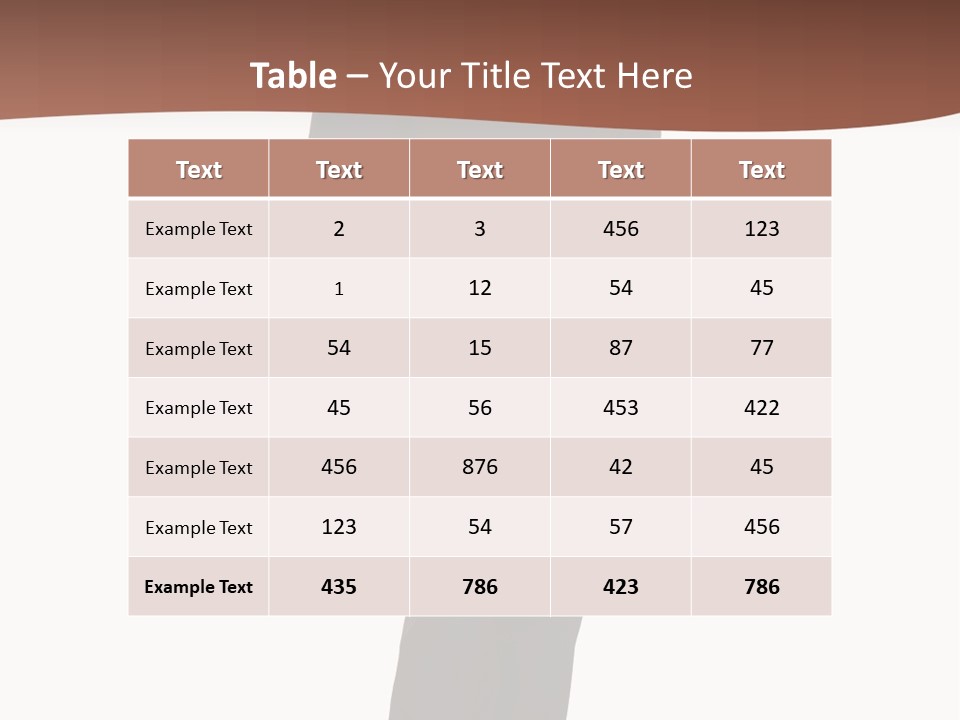 Table – Your Title Text Here

| Text | Text | Text | Text | Text |
|---|---|---|---|---|
| Example Text | 2 | 3 | 456 | 123 |
| Example Text | 1 | 12 | 54 | 45 |
| Example Text | 54 | 15 | 87 | 77 |
| Example Text | 45 | 56 | 453 | 422 |
| Example Text | 456 | 876 | 42 | 45 |
| Example Text | 123 | 54 | 57 | 456 |
| Example Text | 435 | 786 | 423 | 786 |